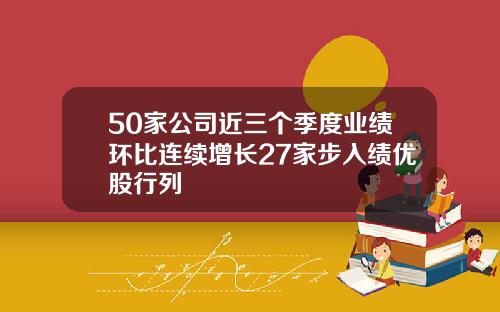 50家公司近三个季度业绩环比连续增长27家步入绩优股行列